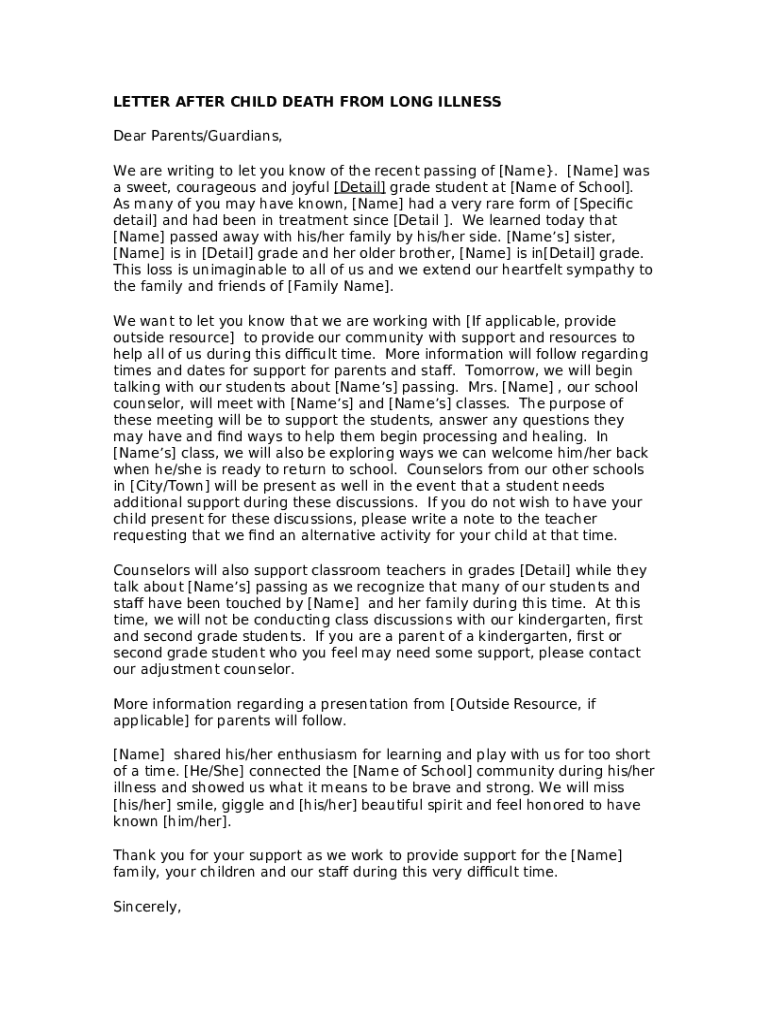 LETTER AFTER CHILD DEATH FROM LONG ILLNESS

Dear Parents/Guardians,

We are writing to let you know of the recent passing of [Name}. [Name] was a sweet, courageous and joyful [Detail] grade student at [Name of School]. As many of you may have known, [Name] had a very rare form of [Specific detail] and had been in treatment since [Detail ]. We learned today that [Name] passed away with his/her family by his/her side. [Name's] sister, [Name] is in [Detail] grade and her older brother, [Name] is in[Detail] grade. This loss is unimaginable to all of us and we extend our heartfelt sympathy to the family and friends of [Family Name].

We want to let you know that we are working with [If applicable, provide outside resource] to provide our community with support and resources to help all of us during this difficult time. More information will follow regarding times and dates for support for parents and staff. Tomorrow, we will begin talking with our students about [Name's] passing. Mrs. [Name] , our school counselor, will meet with [Name's] and [Name's] classes. The purpose of these meeting will be to support the students, answer any questions they may have and find ways to help them begin processing and healing. In [Name's] class, we will also be exploring ways we can welcome him/her back when he/she is ready to return to school. Counselors from our other schools in [City/Town] will be present as well in the event that a student needs additional support during these discussions. If you do not wish to have your child present for these discussions, please write a note to the teacher requesting that we find an alternative activity for your child at that time.

Counselors will also support classroom teachers in grades [Detail] while they talk about [Name's] passing as we recognize that many of our students and staff have been touched by [Name] and her family during this time. At this time, we will not be conducting class discussions with our kindergarten, first and second grade students. If you are a parent of a kindergarten, first or second grade student who you feel may need some support, please contact our adjustment counselor.

More information regarding a presentation from [Outside Resource, if applicable] for parents will follow.

[Name] shared his/her enthusiasm for learning and play with us for too short of a time. [He/She] connected the [Name of School] community during his/her illness and showed us what it means to be brave and strong. We will miss [his/her] smile, giggle and [his/her] beautiful spirit and feel honored to have known [him/her].

Thank you for your support as we work to provide support for the [Name] family, your children and our staff during this very difficult time.

Sincerely,